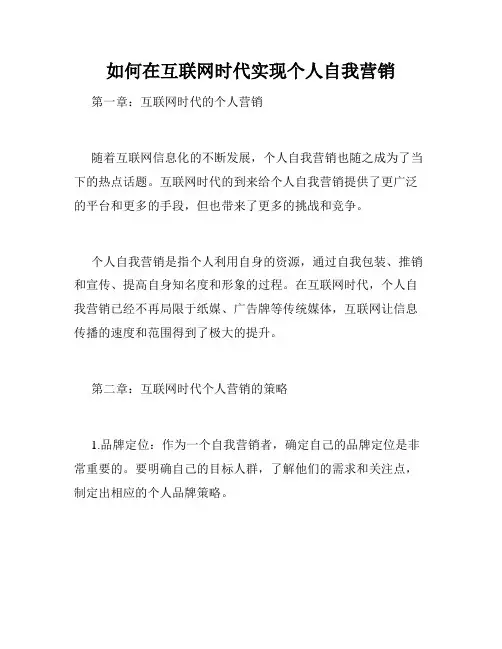 如何在互联网时代实现个人自我营销

第一章：互联网时代的个人营销

随着互联网信息化的不断发展，个人自我营销也随之成为了当下的热点话题。互联网时代的到来给个人自我营销提供了更广泛的平台和更多的手段，但也带来了更多的挑战和竞争。

个人自我营销是指个人利用自身的资源，通过自我包装、推销和宣传、提高自身知名度和形象的过程。在互联网时代，个人自我营销已经不再局限于纸媒、广告牌等传统媒体，互联网让信息传播的速度和范围得到了极大的提升。

第二章：互联网时代个人营销的策略

1.品牌定位：作为一个自我营销者，确定自己的品牌定位是非常重要的。要明确自己的目标人群，了解他们的需求和关注点，制定出相应的个人品牌策略。